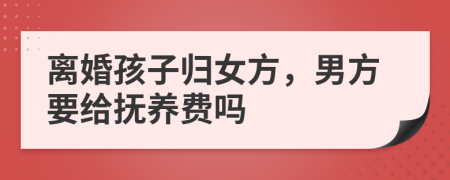 离婚孩子归女方，男方要给抚养费吗